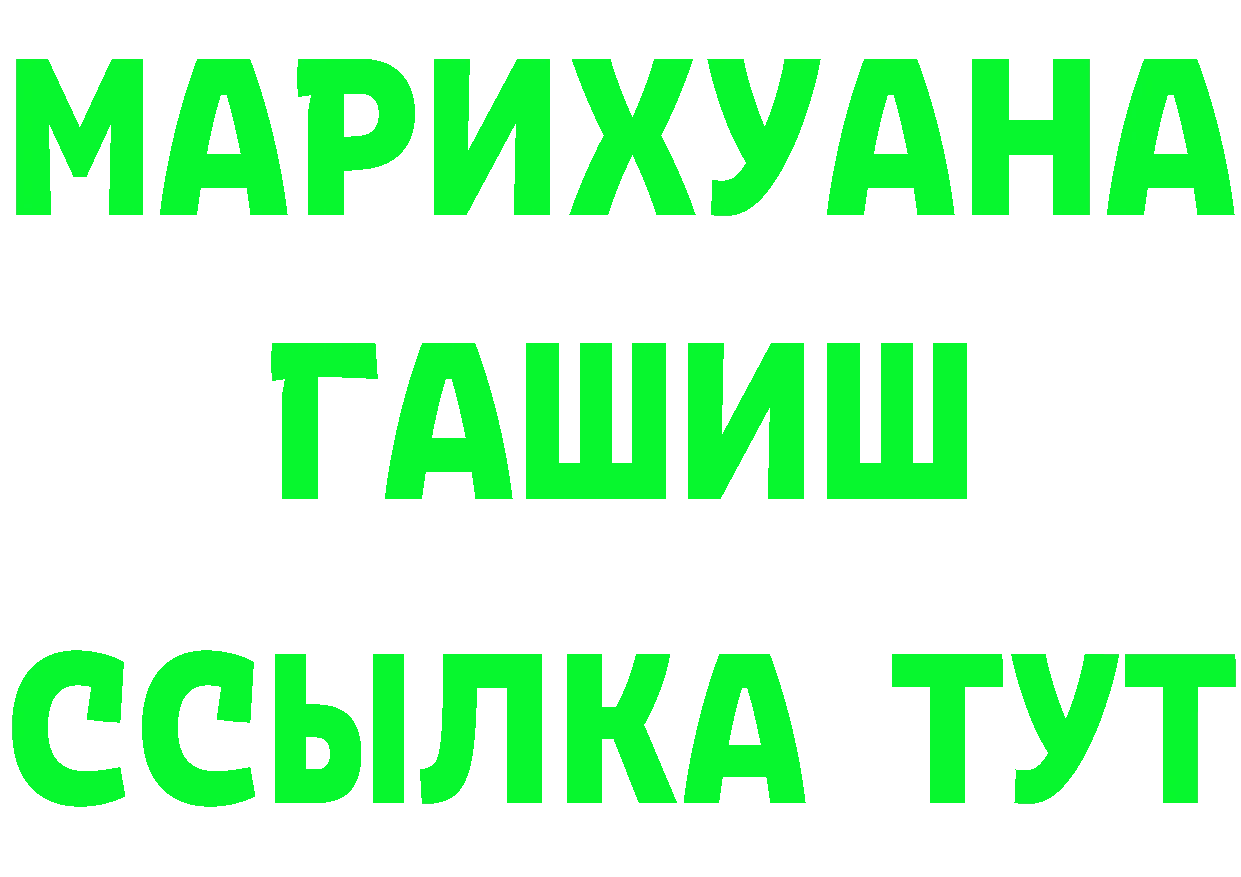 МАРИХУАНА
ГАШИШ
ССЫЛКА ТУТ